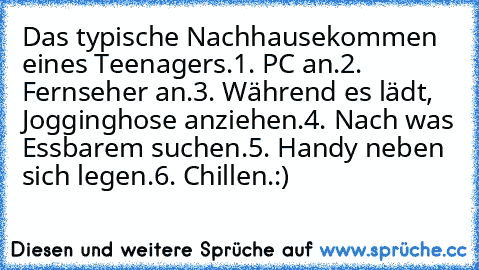 Das typische Nachhausekommen eines Teenagers.1. PC an.2. Fernseher an.3. Während es lädt, Jogginghose anziehen.4. Nach was Essbarem suchen.5. Handy neben sich legen.6. Chillen.:)

Diesen und weitere Sprüche auf www.sprüche.cc